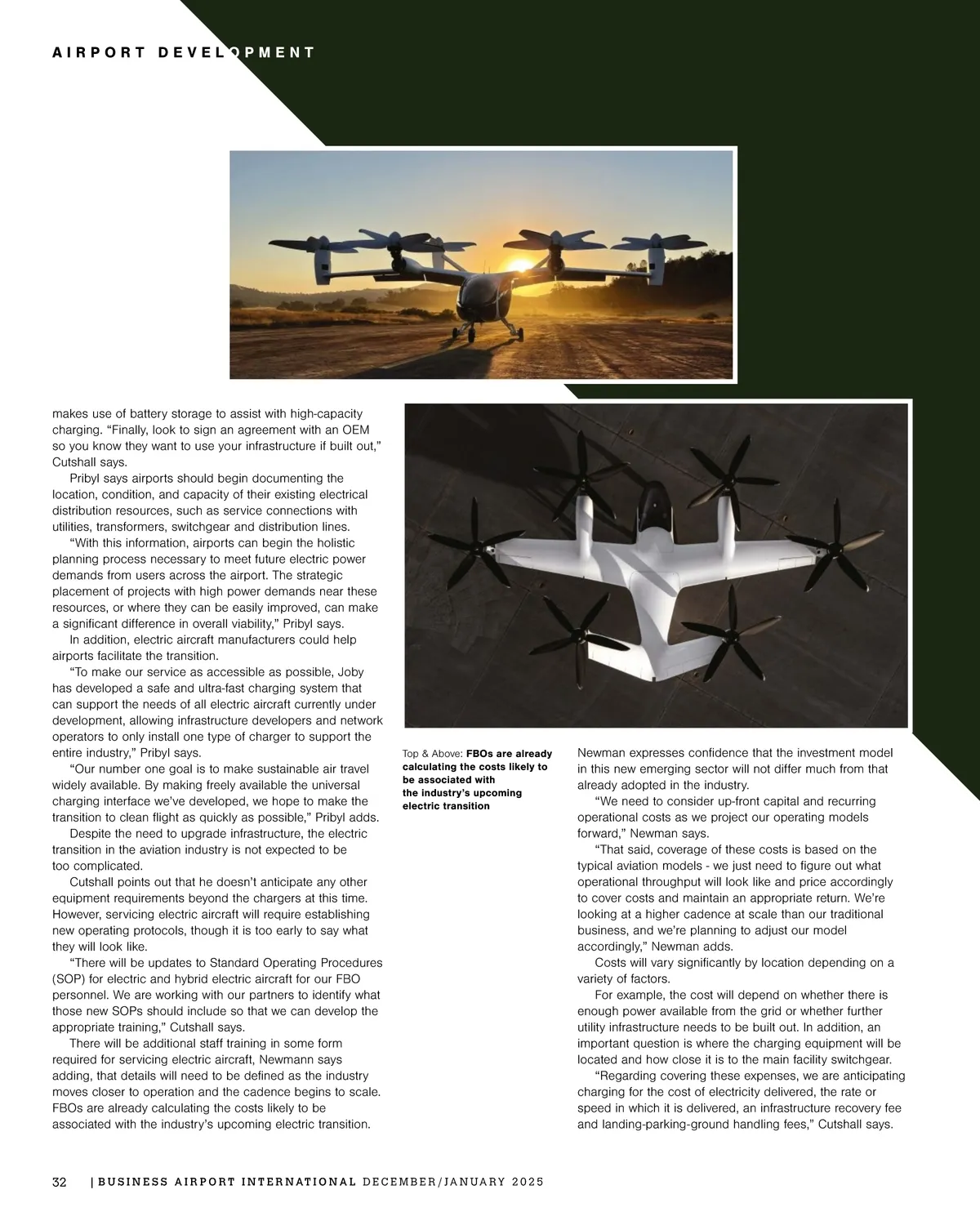 AIRPORT DEVELOPMENT

makes use of battery storage to assist with high-capacity charging. "Finally, look to sign an agreement with an OEM so you know they want to use your infrastructure if built out," Cutshall says.

Pribyl says airports should begin documenting the location, condition, and capacity of their existing electrical distribution resources, such as service connections with utilities, transformers, switchgear and distribution lines.

"With this information, airports can begin the holistic planning process necessary to meet future electric power demands from users across the airport. The strategic placement of projects with high power demands near these resources, or where they can be easily improved, can make a significant difference in overall viability," Pribyl says.

In addition, electric aircraft manufacturers could help airports facilitate the transition.

"To make our service as accessible as possible, Joby has developed a safe and ultra-fast charging system that can support the needs of all electric aircraft currently under development, allowing infrastructure developers and network operators to only install one type of charger to support the entire industry," Pribyl says.

"Our number one goal is to make sustainable air travel widely available. By making freely available the universal charging interface we've developed, we hope to make the transition to clean flight as quickly as possible," Pribyl adds.

Despite the need to upgrade infrastructure, the electric transition in the aviation industry is not expected to be too complicated.

Cutshall points out that he doesn't anticipate any other equipment requirements beyond the chargers at this time. However, servicing electric aircraft will require establishing new operating protocols, though it is too early to say what they will look like.

"There will be updates to Standard Operating Procedures (SOP) for electric and hybrid electric aircraft for our FBO personnel. We are working with our partners to identify what those new SOPs should include so that we can develop the appropriate training," Cutshall says.

There will be additional staff training in some form required for servicing electric aircraft, Newmann says adding, that details will need to be defined as the industry moves closer to operation and the cadence begins to scale. FBOs are already calculating the costs likely to be associated with the industry's upcoming electric transition.

Top & Above: FBOs are already calculating the costs likely to be associated with the industry's upcoming electric transition

Newman expresses confidence that the investment model in this new emerging sector will not differ much from that already adopted in the industry.

"We need to consider up-front capital and recurring operational costs as we project our operating models forward," Newman says.

"That said, coverage of these costs is based on the typical aviation models - we just need to figure out what operational throughput will look like and price accordingly to cover costs and maintain an appropriate return. We're looking at a higher cadence at scale than our traditional business, and we're planning to adjust our model accordingly," Newman adds.

Costs will vary significantly by location depending on a variety of factors.

For example, the cost will depend on whether there is enough power available from the grid or whether further utility infrastructure needs to be built out. In addition, an important question is where the charging equipment will be located and how close it is to the main facility switchgear.

"Regarding covering these expenses, we are anticipating charging for the cost of electricity delivered, the rate or speed in which it is delivered, an infrastructure recovery fee and landing-parking-ground handling fees," Cutshall says.

32 | BUSINESS AIRPORT INTERNATIONAL DECEMBER/JANUARY 2025